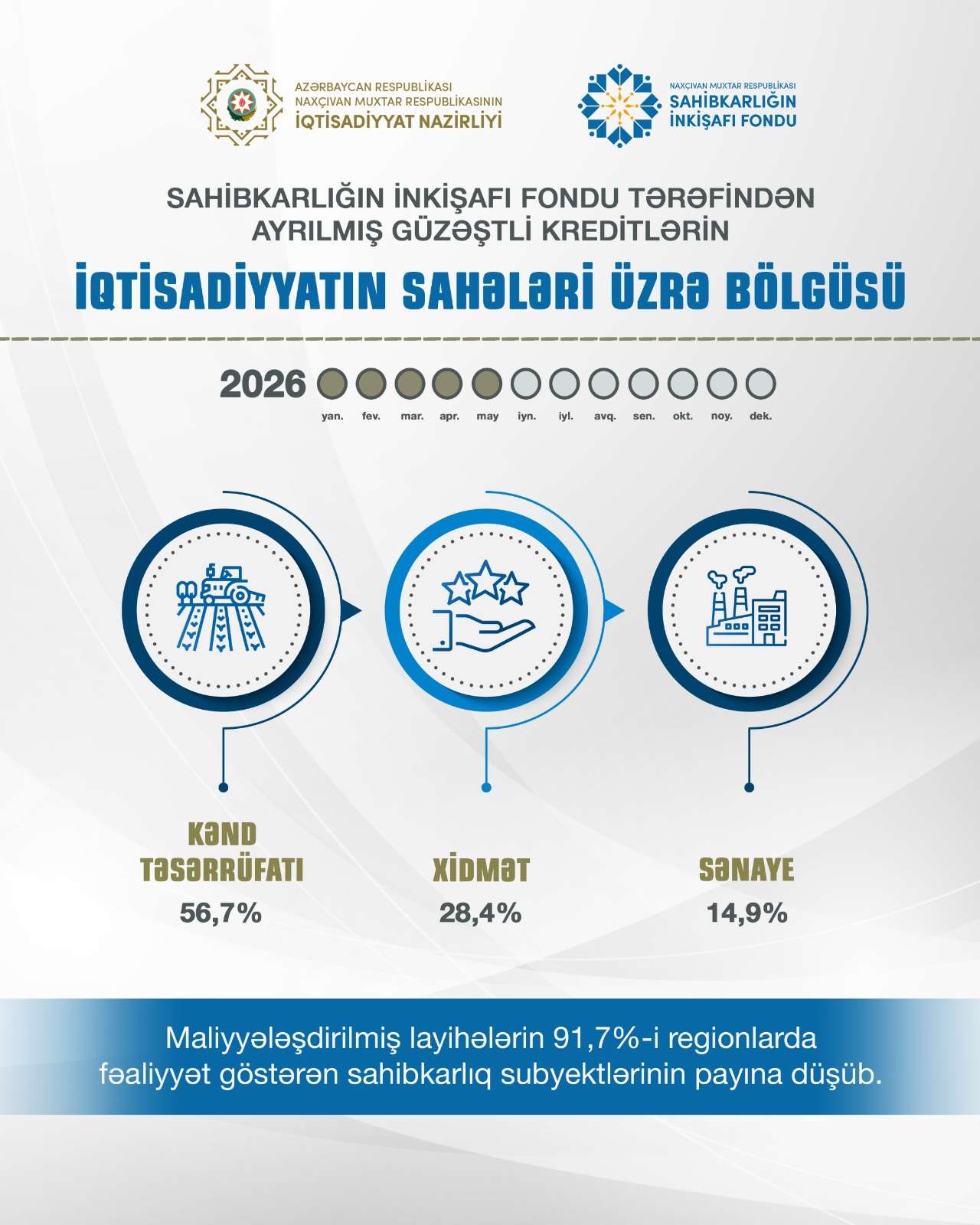 AZƏRBAYCAN RESPUBLİKASI
NAXÇIVAN MUXTAR RESPUBLİKASININ
İQTİSADİYYAT NAZİRLİYİ

NAXÇIVAN MUXTAR RESPUBLİKASI
SAHİBKARLIĞIN
İNKİŞAFI FONDU

SAHİBKARLIĞIN İNKİŞAFI FONDU TƏRƏFİNDƏN AYRILMIŞ GÜZƏŞTLİ KREDİTLƏRİN

İQTİSADİYYATIN SAHƏLƏRİ ÜZRƏ BÖLGÜSÜ

2026

yan. fev. mar. apr. may iyn. iyl. avq. sen. okt. noy. dek.

KƏND TƏSƏRRÜFATI
56,7%

XİDMƏT
28,4%

SƏNAYE
14,9%

Maliyyələşdirilmiş layihələrin 91,7%-i regionlarda fəaliyyət göstərən sahibkarlıq subyektlərinin payına düşüb.